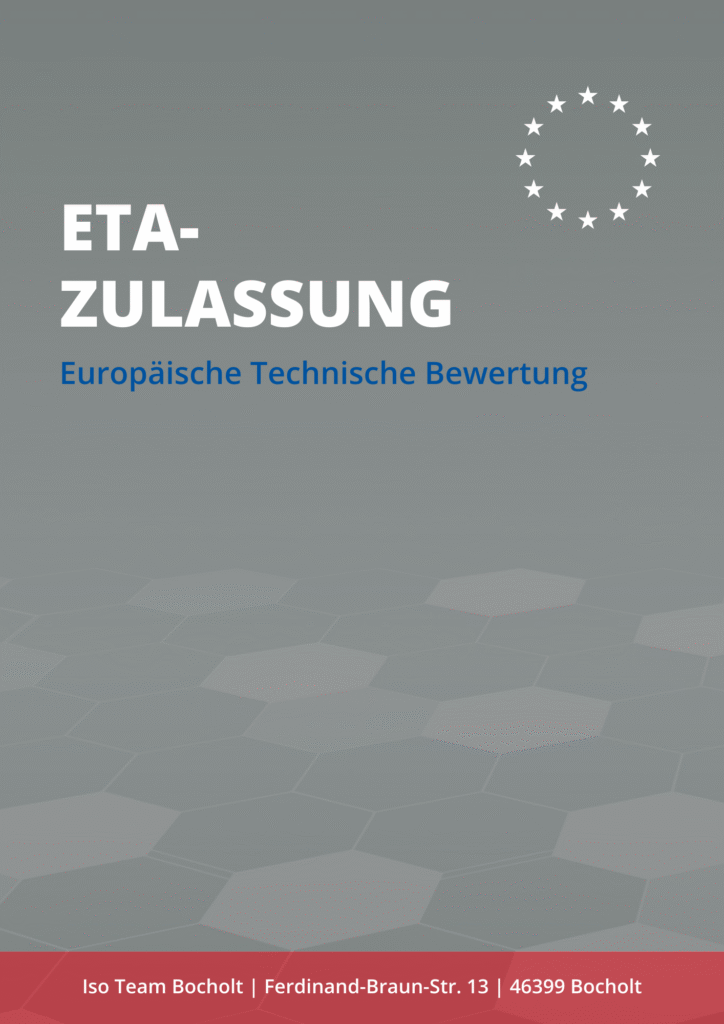 ETA-
ZULASSUNG

Europäische Technische Bewertung

Iso Team Bocholt | Ferdinand-Braun-Str. 13 | 46399 Bocholt